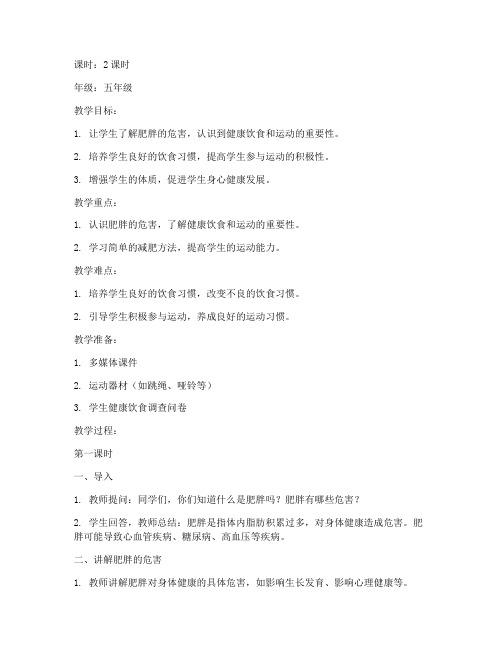 课时：2 课时

年级：五年级

教学目标：

1. 让学生了解肥胖的危害，认识到健康饮食和运动的重要性。

2. 培养学生良好的饮食习惯，提高学生参与运动的积极性。

3. 增强学生的体质，促进学生身心健康发展。

教学重点：

1. 认识肥胖的危害，了解健康饮食和运动的重要性。

2. 学习简单的减肥方法，提高学生的运动能力。

教学难点：

1. 培养学生良好的饮食习惯，改变不良的饮食习惯。

2. 引导学生积极参与运动，养成良好的运动习惯。

教学准备：

1. 多媒体课件

2. 运动器材（如跳绳、哑铃等）

3. 学生健康饮食调查问卷

教学过程：

第一课时

一、导入

1. 教师提问：同学们，你们知道什么是肥胖吗？肥胖有哪些危害？

2. 学生回答，教师总结：肥胖是指体内脂肪积累过多，对身体健康造成危害。肥胖可能导致心血管疾病、糖尿病、高血压等疾病。

二、讲解肥胖的危害

1. 教师讲解肥胖对身体健康的具体危害，如影响生长发育、影响心理健康等。